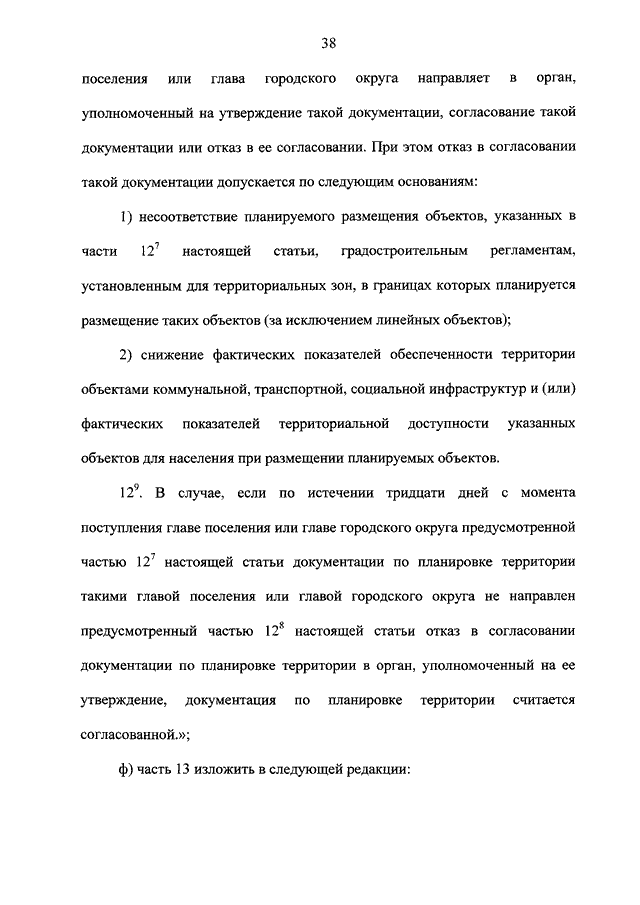 38

поселения или глава городского округа направляет в орган, уполномоченный на утверждение такой документации, согласование такой документации или отказ в ее согласовании. При этом отказ в согласовании такой документации допускается по следующим основаниям:

1) несоответствие планируемого размещения объектов, указанных в части $12^7$ настоящей статьи, градостроительным регламентам, установленным для территориальных зон, в границах которых планируется размещение таких объектов (за исключением линейных объектов);

2) снижение фактических показателей обеспеченности территории объектами коммунальной, транспортной, социальной инфраструктур и (или) фактических показателей территориальной доступности указанных объектов для населения при размещении планируемых объектов.

$12^9$. В случае, если по истечении тридцати дней с момента поступления главе поселения или главе городского округа предусмотренной частью $12^7$ настоящей статьи документации по планировке территории такими главой поселения или главой городского округа не направлен предусмотренный частью $12^8$ настоящей статьи отказ в согласовании документации по планировке территории в орган, уполномоченный на ее утверждение, документация по планировке территории считается согласованной.»;

ф) часть 13 изложить в следующей редакции: